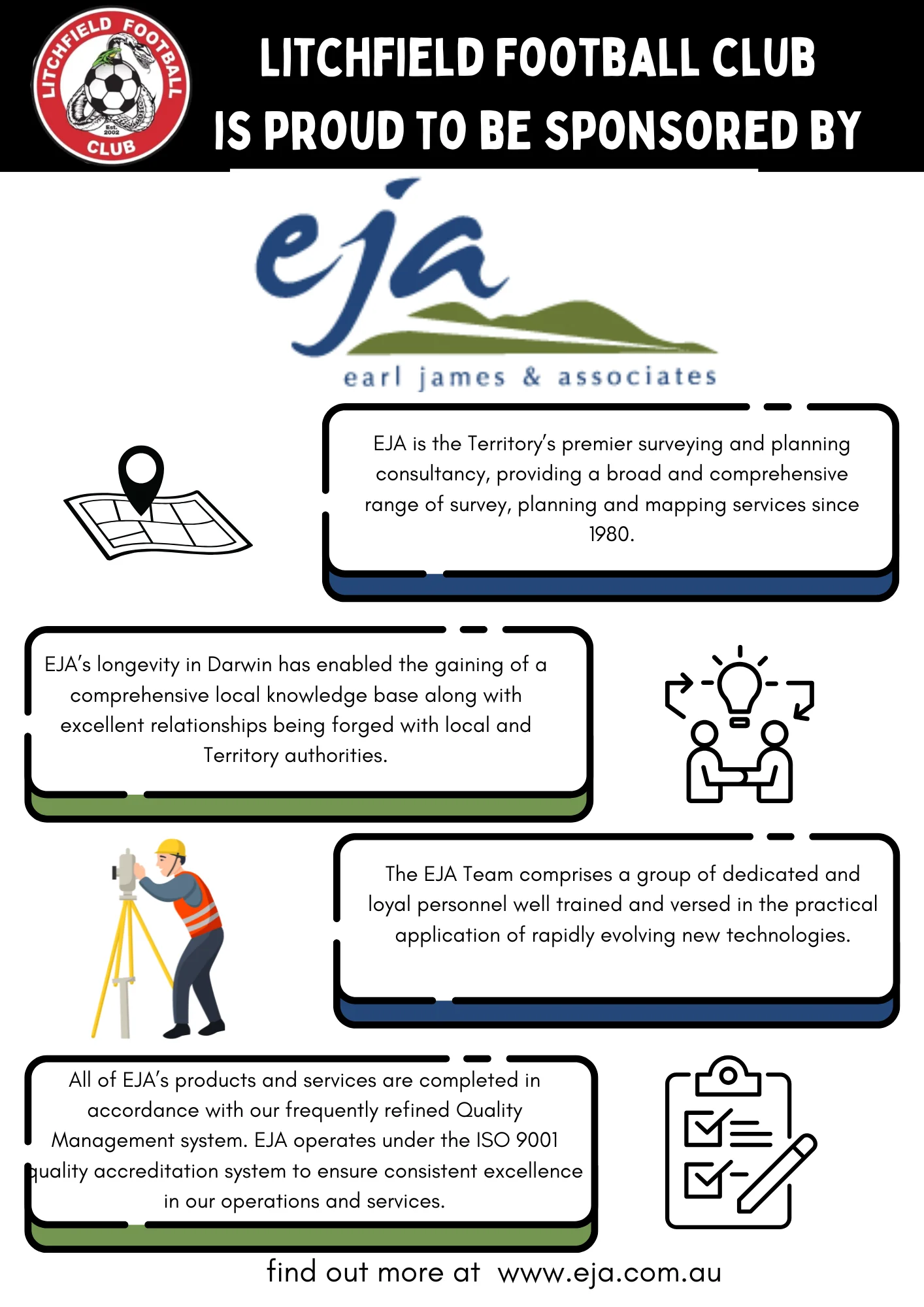 LITCHFIELD FOOTBALL CLUB
Est. 2002

LITCHFIELD FOOTBALL CLUB IS PROUD TO BE SPONSORED BY

eja
earl james & associates

EJA is the Territory's premier surveying and planning consultancy, providing a broad and comprehensive range of survey, planning and mapping services since 1980.

EJA's longevity in Darwin has enabled the gaining of a comprehensive local knowledge base along with excellent relationships being forged with local and Territory authorities.

The EJA Team comprises a group of dedicated and loyal personnel well trained and versed in the practical application of rapidly evolving new technologies.

All of EJA's products and services are completed in accordance with our frequently refined Quality Management system. EJA operates under the ISO 9001 quality accreditation system to ensure consistent excellence in our operations and services.

find out more at www.eja.com.au